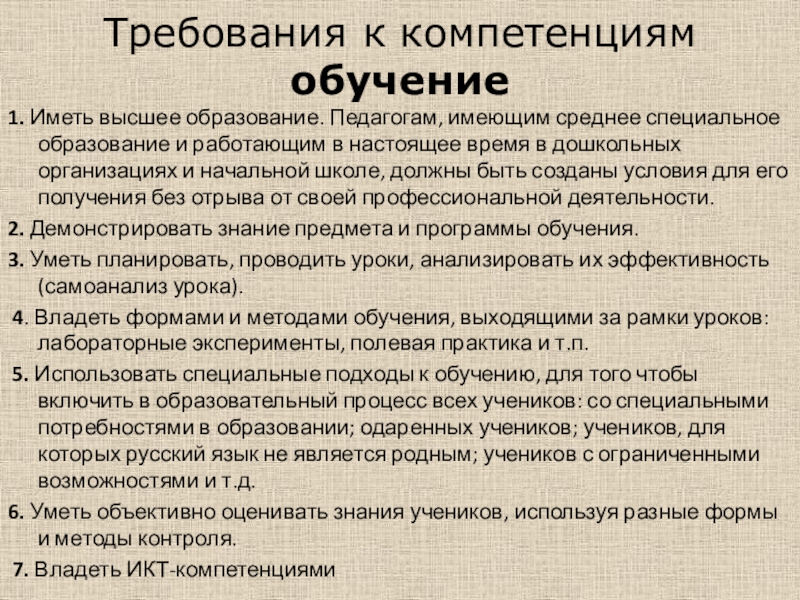 Требования к компетенциям
обучение

1. Иметь высшее образование. Педагогам, имеющим среднее специальное образование и работающим в настоящее время в дошкольных организациях и начальной школе, должны быть созданы условия для его получения без отрыва от своей профессиональной деятельности.

2. Демонстрировать знание предмета и программы обучения.

3. Уметь планировать, проводить уроки, анализировать их эффективность (самоанализ урока).

4. Владеть формами и методами обучения, выходящими за рамки уроков: лабораторные эксперименты, полевая практика и т.п.

5. Использовать специальные подходы к обучению, для того чтобы включить в образовательный процесс всех учеников: со специальными потребностями в образовании; одаренных учеников; учеников, для которых русский язык не является родным; учеников с ограниченными возможностями и т.д.

6. Уметь объективно оценивать знания учеников, используя разные формы и методы контроля.

7. Владеть ИКТ-компетенциями